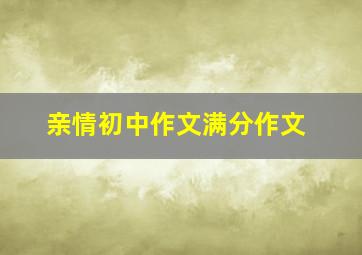 亲情初中作文满分作文